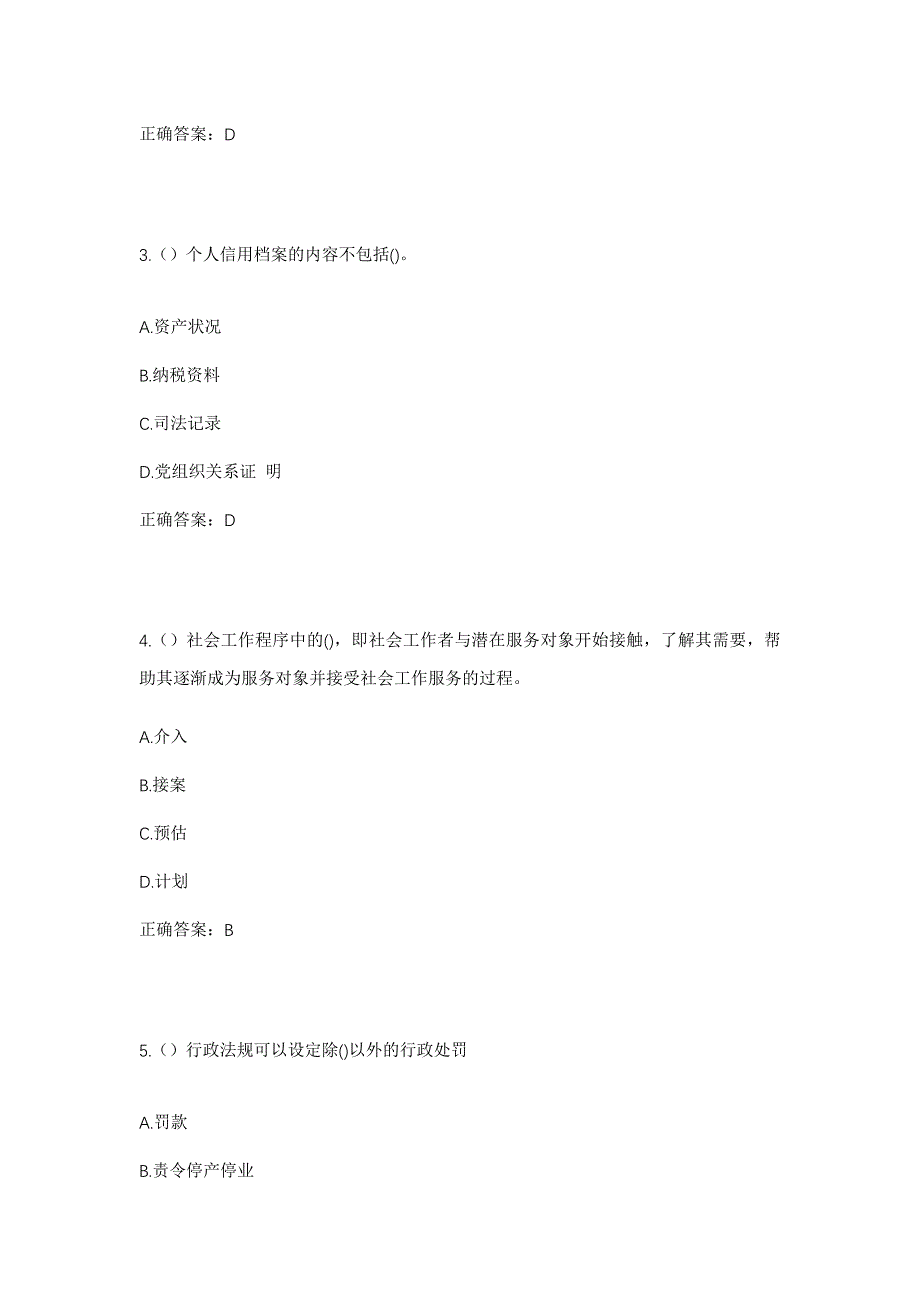 正确答案：D

3.（）个人信用档案的内容不包括()。

A.资产状况

B.纳税资料

C.司法记录

D.党组织关系证 明

正确答案：D

4.（）社会工作程序中的()，即社会工作者与潜在服务对象开始接触，了解其需要，帮助其逐渐成为服务对象并接受社会工作服务的过程。

A.介入

B.接案

C.预估

D.计划

正确答案：B

5.（）行政法规可以设定除()以外的行政处罚

A.罚款

B.责令停产停业